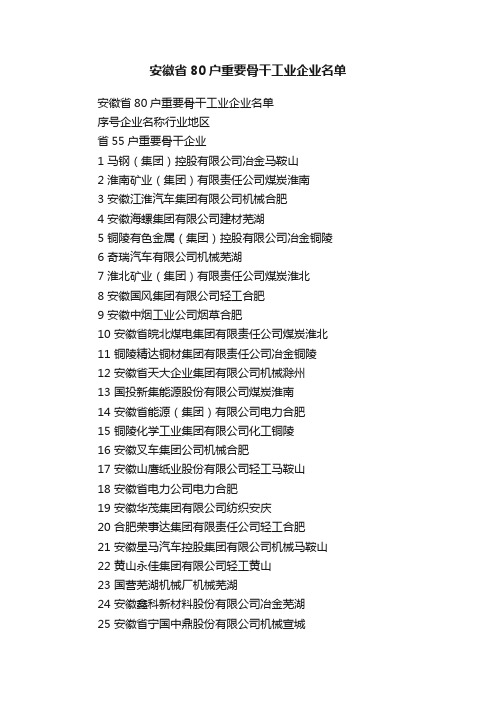 安徽省 80 户重要骨干工业企业名单

安徽省 80 户重要骨干工业企业名单
序号企业名称行业地区
省 55 户重要骨干企业
1 马钢（集团）控股有限公司冶金马鞍山
2 淮南矿业（集团）有限责任公司煤炭淮南
3 安徽江淮汽车集团有限公司机械合肥
4 安徽海螺集团有限公司建材芜湖
5 铜陵有色金属（集团）控股有限公司冶金铜陵
6 奇瑞汽车有限公司机械芜湖
7 淮北矿业（集团）有限责任公司煤炭淮北
8 安徽国风集团有限公司轻工合肥
9 安徽中烟工业公司烟草合肥
10 安徽省皖北煤电集团有限责任公司煤炭淮北
11 铜陵精达铜材集团有限责任公司冶金铜陵
12 安徽省天大企业集团有限公司机械滁州
13 国投新集能源股份有限公司煤炭淮南
14 安徽省能源（集团）有限公司电力合肥
15 铜陵化学工业集团有限公司化工铜陵
16 安徽叉车集团公司机械合肥
17 安徽山鹰纸业股份有限公司轻工马鞍山
18 安徽省电力公司电力合肥
19 安徽华茂集团有限公司纺织安庆
20 合肥荣事达集团有限责任公司轻工合肥
21 安徽星马汽车控股集团有限公司机械马鞍山
22 黄山永佳集团有限公司轻工黄山
23 国营芜湖机械厂机械芜湖
24 安徽鑫科新材料股份有限公司冶金芜湖
25 安徽省宁国中鼎股份有限公司机械宣城